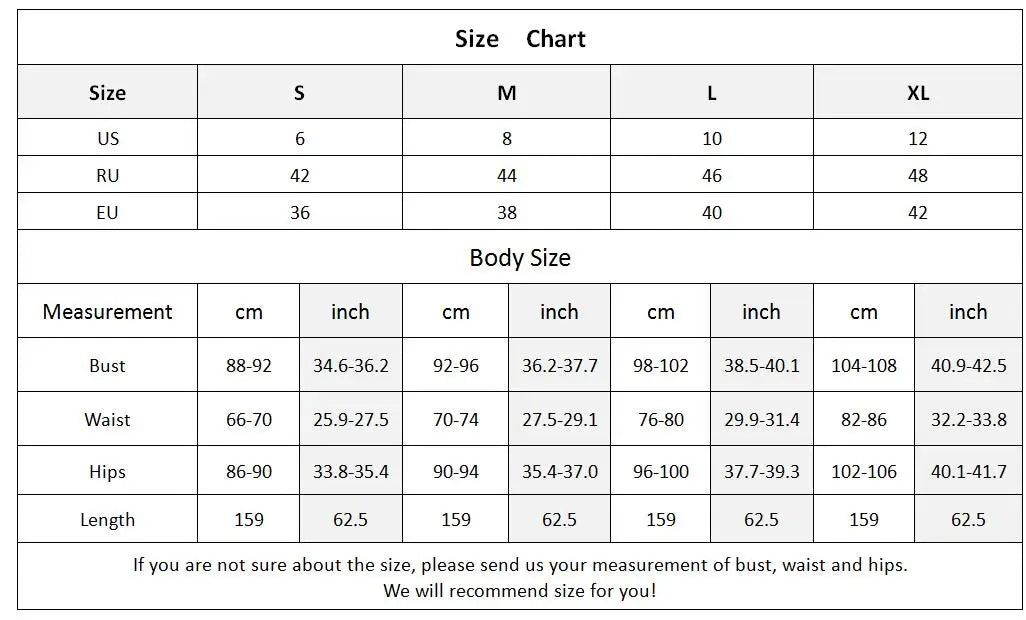 Size Chart

| Size | S | M | L | XL |
|---|---|---|---|---|
| US | 6 | 8 | 10 | 12 |
| RU | 42 | 44 | 46 | 48 |
| EU | 36 | 38 | 40 | 42 |

Body Size

| Measurement | cm | inch | cm | inch | cm | inch | cm | inch |
|---|---|---|---|---|---|---|---|---|
| Bust | 88-92 | 34.6-36.2 | 92-96 | 36.2-37.7 | 98-102 | 38.5-40.1 | 104-108 | 40.9-42.5 |
| Waist | 66-70 | 25.9-27.5 | 70-74 | 27.5-29.1 | 76-80 | 29.9-31.4 | 82-86 | 32.2-33.8 |
| Hips | 86-90 | 33.8-35.4 | 90-94 | 35.4-37.0 | 96-100 | 37.7-39.3 | 102-106 | 40.1-41.7 |
| Length | 159 | 62.5 | 159 | 62.5 | 159 | 62.5 | 159 | 62.5 |

If you are not sure about the size, please send us your measurement of bust, waist and hips.
We will recommend size for you!